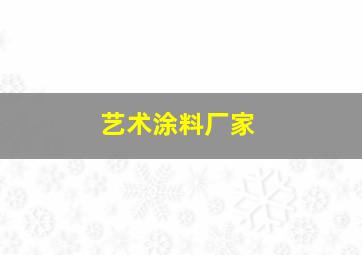 艺术涂料厂家